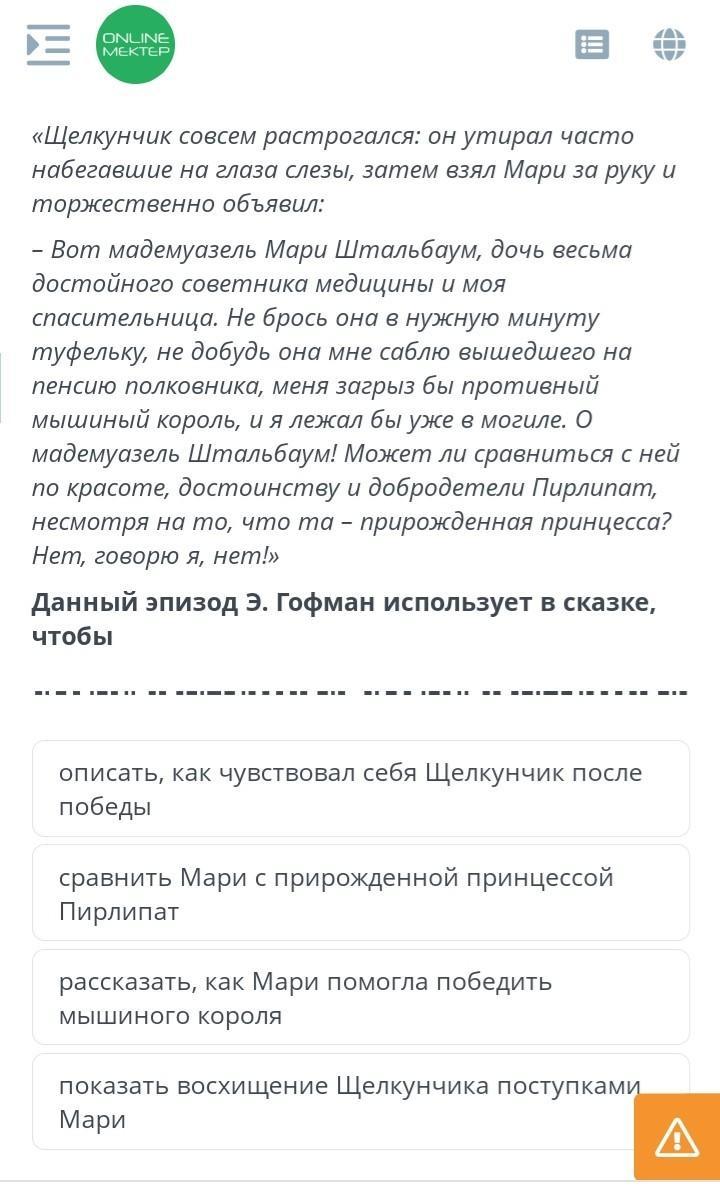 ONLINE MEKTEP

«Щелкунчик совсем растрогался: он утирал часто набегавшие на глаза слезы, затем взял Мари за руку и торжественно объявил:

– Вот мадемуазель Мари Штальбаум, дочь весьма достойного советника медицины и моя спасительница. Не брось она в нужную минуту туфельку, не добудь она мне саблю вышедшего на пенсию полковника, меня загрыз бы противный мышиный король, и я лежал бы уже в могиле. О мадемуазель Штальбаум! Может ли сравниться с ней по красоте, достоинству и добродетели Пирлипат, несмотря на то, что та – прирожденная принцесса? Нет, говорю я, нет!»

Данный эпизод Э. Гофман использует в сказке, чтобы

описать, как чувствовал себя Щелкунчик после победы

сравнить Мари с прирожденной принцессой Пирлипат

рассказать, как Мари помогла победить мышиного короля

показать восхищение Щелкунчика поступками Мари